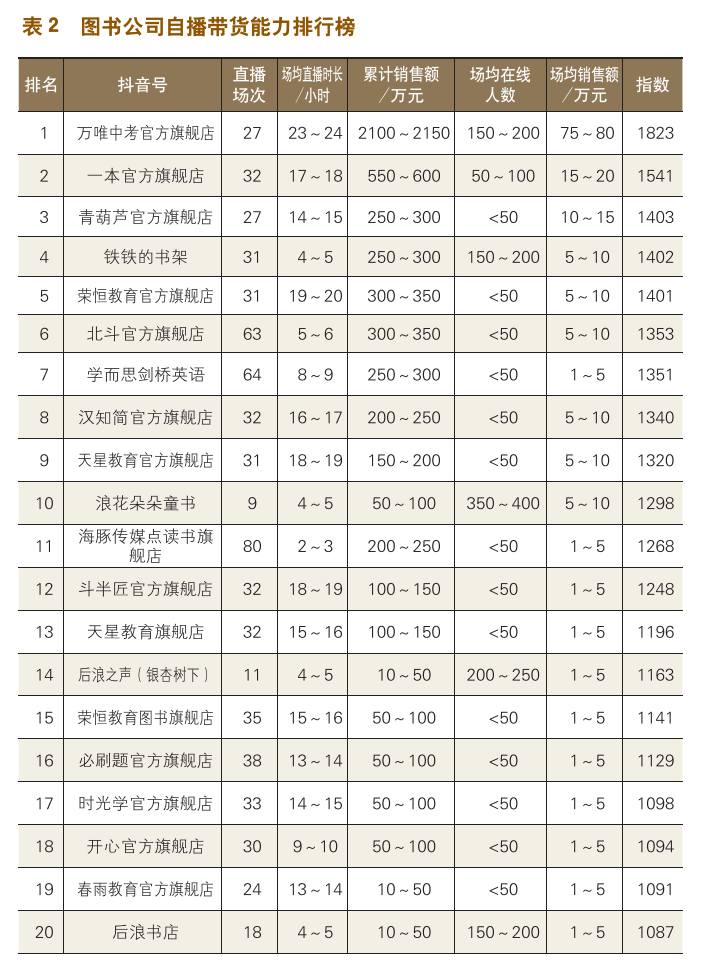 表 2　图书公司自播带货能力排行榜

| 排名 | 抖音号 | 直播场次 | 场均直播时长/小时 | 累计销售额/万元 | 场均在线人数 | 场均销售额/万元 | 指数 |
|---|---|---|---|---|---|---|---|
| 1 | 万唯中考官方旗舰店 | 27 | 23～24 | 2100～2150 | 150～200 | 75～80 | 1823 |
| 2 | 一本官方旗舰店 | 32 | 17～18 | 550～600 | 50～100 | 15～20 | 1541 |
| 3 | 青葫芦官方旗舰店 | 27 | 14～15 | 250～300 | <50 | 10～15 | 1403 |
| 4 | 铁铁的书架 | 31 | 4～5 | 250～300 | 150～200 | 5～10 | 1402 |
| 5 | 荣恒教育官方旗舰店 | 31 | 19～20 | 300～350 | <50 | 5～10 | 1401 |
| 6 | 北斗官方旗舰店 | 63 | 5～6 | 300～350 | <50 | 5～10 | 1353 |
| 7 | 学而思剑桥英语 | 64 | 8～9 | 250～300 | <50 | 1～5 | 1351 |
| 8 | 汉知简官方旗舰店 | 32 | 16～17 | 200～250 | <50 | 5～10 | 1340 |
| 9 | 天星教育官方旗舰店 | 31 | 18～19 | 150～200 | <50 | 5～10 | 1320 |
| 10 | 浪花朵朵童书 | 9 | 4～5 | 50～100 | 350～400 | 5～10 | 1298 |
| 11 | 海豚传媒点读书旗舰店 | 80 | 2～3 | 200～250 | <50 | 1～5 | 1268 |
| 12 | 斗半匠官方旗舰店 | 32 | 18～19 | 100～150 | <50 | 1～5 | 1248 |
| 13 | 天星教育旗舰店 | 32 | 15～16 | 100～150 | <50 | 1～5 | 1196 |
| 14 | 后浪之声（银杏树下） | 11 | 4～5 | 10～50 | 200～250 | 1～5 | 1163 |
| 15 | 荣恒教育图书旗舰店 | 35 | 15～16 | 50～100 | <50 | 1～5 | 1141 |
| 16 | 必刷题官方旗舰店 | 38 | 13～14 | 50～100 | <50 | 1～5 | 1129 |
| 17 | 时光学官方旗舰店 | 33 | 14～15 | 50～100 | <50 | 1～5 | 1098 |
| 18 | 开心官方旗舰店 | 30 | 9～10 | 50～100 | <50 | 1～5 | 1094 |
| 19 | 春雨教育官方旗舰店 | 24 | 13～14 | 10～50 | <50 | 1～5 | 1091 |
| 20 | 后浪书店 | 18 | 4～5 | 10～50 | 150～200 | 1～5 | 1087 |